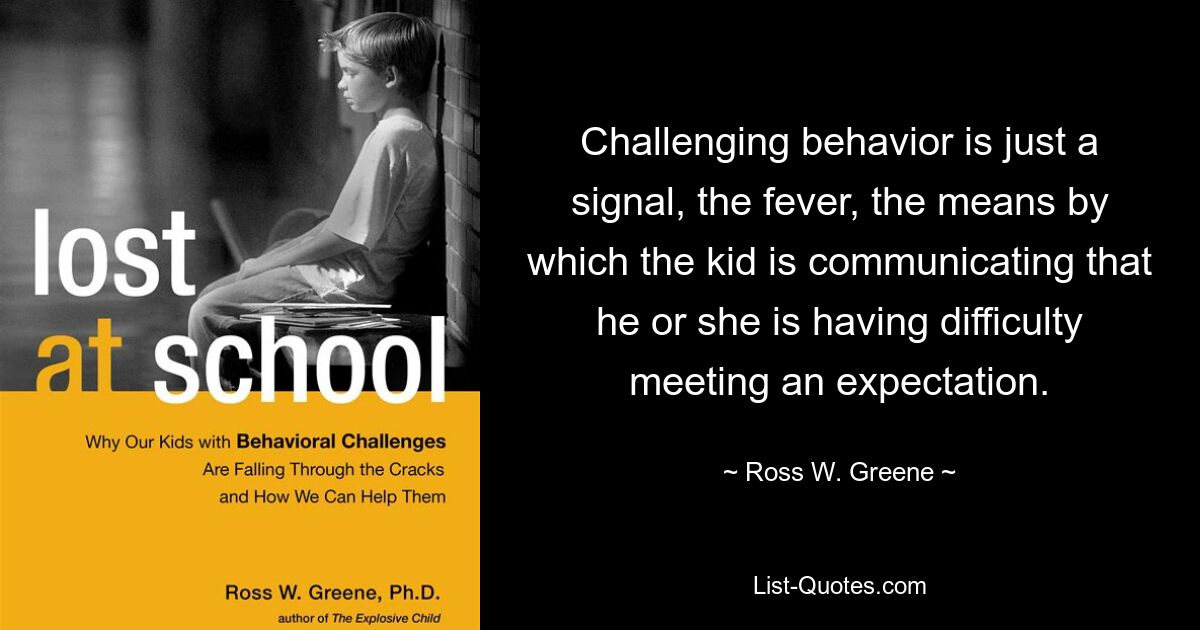 lost
at school

Why Our Kids with Behavioral Challenges Are Falling Through the Cracks and How We Can Help Them

Ross W. Greene, Ph.D.
author of The Explosive Child

Challenging behavior is just a signal, the fever, the means by which the kid is communicating that he or she is having difficulty meeting an expectation.

~ Ross W. Greene ~

List-Quotes.com